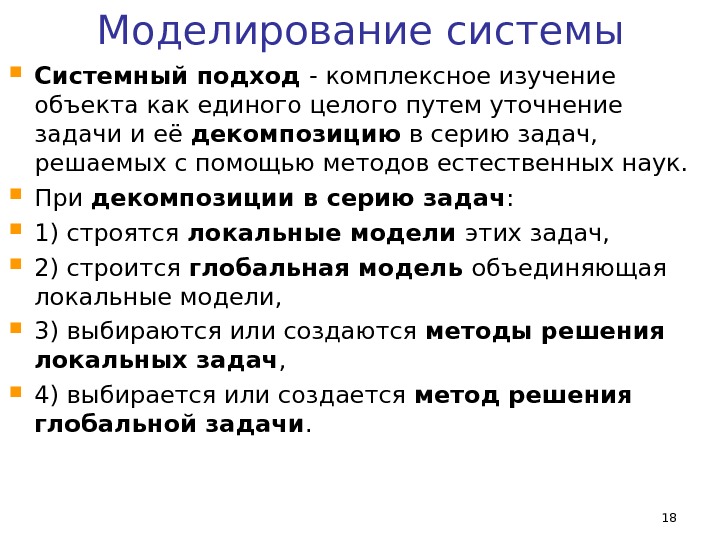 Моделирование системы

• Системный подход - комплексное изучение объекта как единого целого путем уточнение задачи и её декомпозицию в серию задач, решаемых с помощью методов естественных наук.
• При декомпозиции в серию задач:
• 1) строятся локальные модели этих задач,
• 2) строится глобальная модель объединяющая локальные модели,
• 3) выбираются или создаются методы решения локальных задач,
• 4) выбирается или создается метод решения глобальной задачи.

18